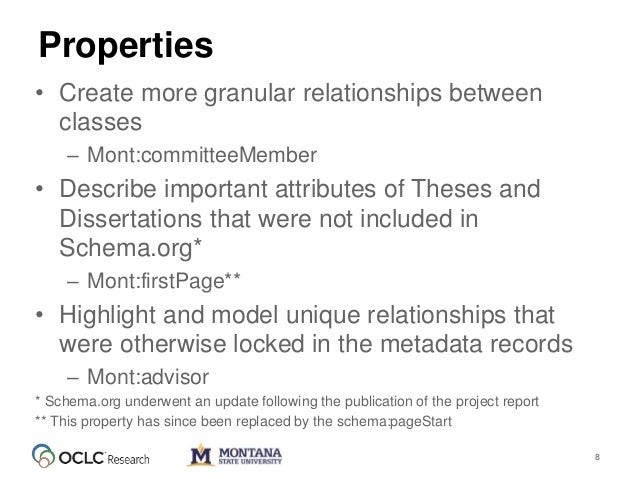 Properties

• Create more granular relationships between classes
 – Mont:committeeMember
• Describe important attributes of Theses and Dissertations that were not included in Schema.org*
 – Mont:firstPage**
• Highlight and model unique relationships that were otherwise locked in the metadata records
 – Mont:advisor

* Schema.org underwent an update following the publication of the project report
** This property has since been replaced by the schema:pageStart

OCLC Research
M MONTANA STATE UNIVERSITY
8